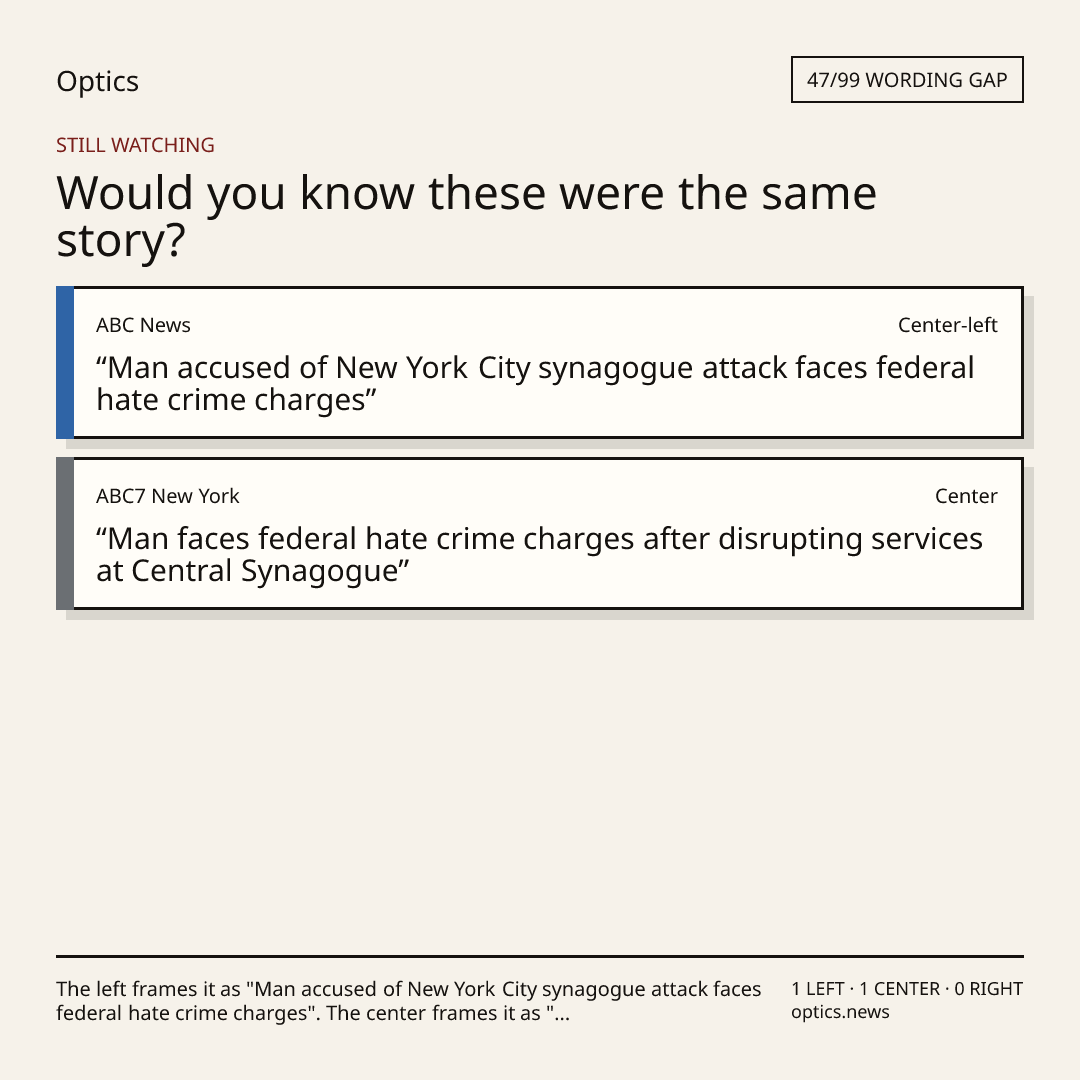 Optics

47/99 WORDING GAP

STILL WATCHING

Would you know these were the same story?

ABC News

Center-left

"Man accused of New York City synagogue attack faces federal hate crime charges"

ABC7 New York

Center

"Man faces federal hate crime charges after disrupting services at Central Synagogue"

The left frames it as "Man accused of New York City synagogue attack faces federal hate crime charges". The center frames it as "...

1 LEFT · 1 CENTER · 0 RIGHT
optics.news